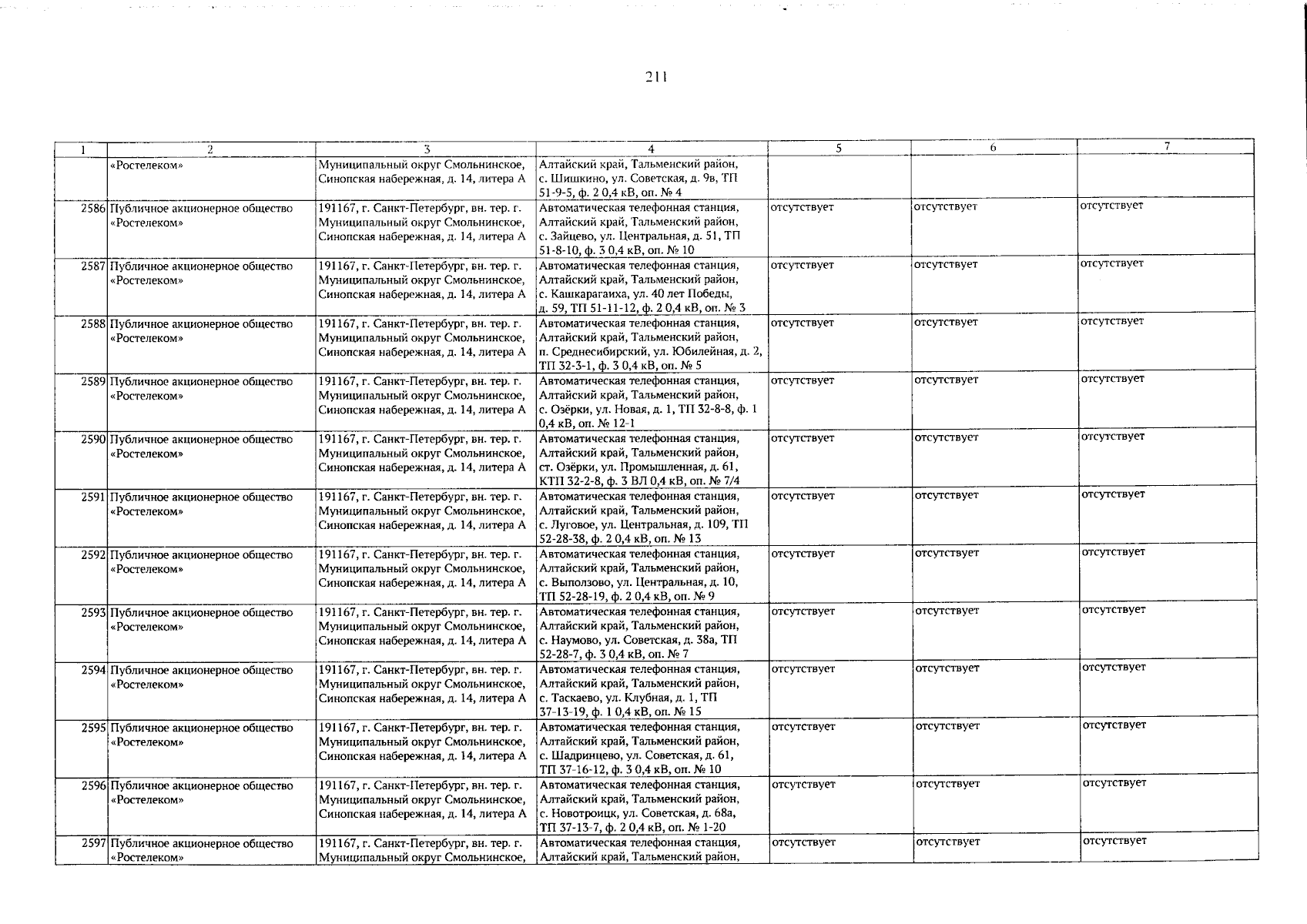 211

| 1 | 2 | 3 | 4 | 5 | 6 | 7 |
|---|---|---|---|---|---|---|
|  | «Ростелеком» | Муниципальный округ Смольнинское, Синопская набережная, д. 14, литера А | Алтайский край, Тальменский район, с. Шишкино, ул. Советская, д. 9в, ТП 51-9-5, ф. 2 0,4 кВ, оп. № 4 |  |  |  |
| 2586 | Публичное акционерное общество «Ростелеком» | 191167, г. Санкт-Петербург, вн. тер. г. Муниципальный округ Смольнинское, Синопская набережная, д. 14, литера А | Автоматическая телефонная станция, Алтайский край, Тальменский район, с. Зайцево, ул. Центральная, д. 51, ТП 51-8-10, ф. 3 0,4 кВ, оп. № 10 | отсутствует | отсутствует | отсутствует |
| 2587 | Публичное акционерное общество «Ростелеком» | 191167, г. Санкт-Петербург, вн. тер. г. Муниципальный округ Смольнинское, Синопская набережная, д. 14, литера А | Автоматическая телефонная станция, Алтайский край, Тальменский район, с. Кашкарагаиха, ул. 40 лет Победы, д. 59, ТП 51-11-12, ф. 2 0,4 кВ, оп. № 3 | отсутствует | отсутствует | отсутствует |
| 2588 | Публичное акционерное общество «Ростелеком» | 191167, г. Санкт-Петербург, вн. тер. г. Муниципальный округ Смольнинское, Синопская набережная, д. 14, литера А | Автоматическая телефонная станция, Алтайский край, Тальменский район, п. Среднесибирский, ул. Юбилейная, д. 2, ТП 32-3-1, ф. 3 0,4 кВ, оп. № 5 | отсутствует | отсутствует | отсутствует |
| 2589 | Публичное акционерное общество «Ростелеком» | 191167, г. Санкт-Петербург, вн. тер. г. Муниципальный округ Смольнинское, Синопская набережная, д. 14, литера А | Автоматическая телефонная станция, Алтайский край, Тальменский район, с. Озёрки, ул. Новая, д. 1, ТП 32-8-8, ф. 1 0,4 кВ, оп. № 12-1 | отсутствует | отсутствует | отсутствует |
| 2590 | Публичное акционерное общество «Ростелеком» | 191167, г. Санкт-Петербург, вн. тер. г. Муниципальный округ Смольнинское, Синопская набережная, д. 14, литера А | Автоматическая телефонная станция, Алтайский край, Тальменский район, ст. Озёрки, ул. Промышленная, д. 61, КТП 32-2-8, ф. 3 ВЛ 0,4 кВ, оп. № 7/4 | отсутствует | отсутствует | отсутствует |
| 2591 | Публичное акционерное общество «Ростелеком» | 191167, г. Санкт-Петербург, вн. тер. г. Муниципальный округ Смольнинское, Синопская набережная, д. 14, литера А | Автоматическая телефонная станция, Алтайский край, Тальменский район, с. Луговое, ул. Центральная, д. 109, ТП 52-28-38, ф. 2 0,4 кВ, оп. № 13 | отсутствует | отсутствует | отсутствует |
| 2592 | Публичное акционерное общество «Ростелеком» | 191167, г. Санкт-Петербург, вн. тер. г. Муниципальный округ Смольнинское, Синопская набережная, д. 14, литера А | Автоматическая телефонная станция, Алтайский край, Тальменский район, с. Выползово, ул. Центральная, д. 10, ТП 52-28-19, ф. 2 0,4 кВ, оп. № 9 | отсутствует | отсутствует | отсутствует |
| 2593 | Публичное акционерное общество «Ростелеком» | 191167, г. Санкт-Петербург, вн. тер. г. Муниципальный округ Смольнинское, Синопская набережная, д. 14, литера А | Автоматическая телефонная станция, Алтайский край, Тальменский район, с. Наумово, ул. Советская, д. 38а, ТП 52-28-7, ф. 3 0,4 кВ, оп. № 7 | отсутствует | отсутствует | отсутствует |
| 2594 | Публичное акционерное общество «Ростелеком» | 191167, г. Санкт-Петербург, вн. тер. г. Муниципальный округ Смольнинское, Синопская набережная, д. 14, литера А | Автоматическая телефонная станция, Алтайский край, Тальменский район, с. Таскаево, ул. Клубная, д. 1, ТП 37-13-19, ф. 1 0,4 кВ, оп. № 15 | отсутствует | отсутствует | отсутствует |
| 2595 | Публичное акционерное общество «Ростелеком» | 191167, г. Санкт-Петербург, вн. тер. г. Муниципальный округ Смольнинское, Синопская набережная, д. 14, литера А | Автоматическая телефонная станция, Алтайский край, Тальменский район, с. Шадринцево, ул. Советская, д. 61, ТП 37-16-12, ф. 3 0,4 кВ, оп. № 10 | отсутствует | отсутствует | отсутствует |
| 2596 | Публичное акционерное общество «Ростелеком» | 191167, г. Санкт-Петербург, вн. тер. г. Муниципальный округ Смольнинское, Синопская набережная, д. 14, литера А | Автоматическая телефонная станция, Алтайский край, Тальменский район, с. Новотроицк, ул. Советская, д. 68а, ТП 37-13-7, ф. 2 0,4 кВ, оп. № 1-20 | отсутствует | отсутствует | отсутствует |
| 2597 | Публичное акционерное общество «Ростелеком» | 191167, г. Санкт-Петербург, вн. тер. г. Муниципальный округ Смольнинское, | Автоматическая телефонная станция, Алтайский край, Тальменский район, | отсутствует | отсутствует | отсутствует |